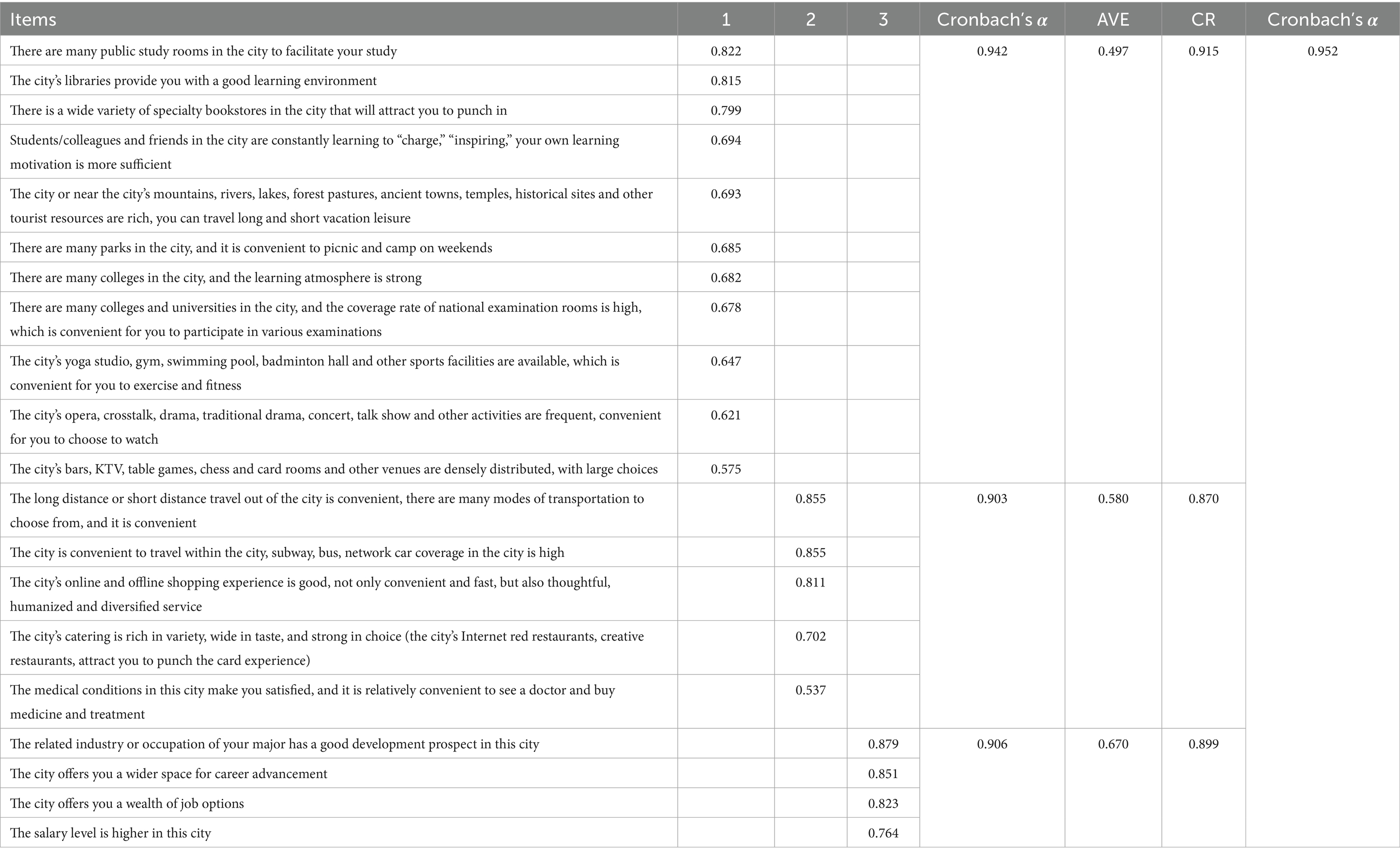 | Items | 1 | 2 | 3 | Cronbach's $\alpha$ | AVE | CR | Cronbach's $\alpha$ |
|---|---|---|---|---|---|---|---|
| There are many public study rooms in the city to facilitate your study | 0.822 | | | 0.942 | 0.497 | 0.915 | 0.952 |
| The city's libraries provide you with a good learning environment | 0.815 | | | | | | |
| There is a wide variety of specialty bookstores in the city that will attract you to punch in | 0.799 | | | | | | |
| Students/colleagues and friends in the city are constantly learning to "charge," "inspiring," your own learning motivation is more sufficient | 0.694 | | | | | | |
| The city or near the city's mountains, rivers, lakes, forest pastures, ancient towns, temples, historical sites and other tourist resources are rich, you can travel long and short vacation leisure | 0.693 | | | | | | |
| There are many parks in the city, and it is convenient to picnic and camp on weekends | 0.685 | | | | | | |
| There are many colleges in the city, and the learning atmosphere is strong | 0.682 | | | | | | |
| There are many colleges and universities in the city, and the coverage rate of national examination rooms is high, which is convenient for you to participate in various examinations | 0.678 | | | | | | |
| The city's yoga studio, gym, swimming pool, badminton hall and other sports facilities are available, which is convenient for you to exercise and fitness | 0.647 | | | | | | |
| The city's opera, crosstalk, drama, traditional drama, concert, talk show and other activities are frequent, convenient for you to choose to watch | 0.621 | | | | | | |
| The city's bars, KTV, table games, chess and card rooms and other venues are densely distributed, with large choices | 0.575 | | | | | | |
| The long distance or short distance travel out of the city is convenient, there are many modes of transportation to choose from, and it is convenient | | 0.855 | | 0.903 | 0.580 | 0.870 | |
| The city is convenient to travel within the city, subway, bus, network car coverage in the city is high | | 0.855 | | | | | |
| The city's online and offline shopping experience is good, not only convenient and fast, but also thoughtful, humanized and diversified service | | 0.811 | | | | | |
| The city's catering is rich in variety, wide in taste, and strong in choice (the city's Internet red restaurants, creative restaurants, attract you to punch the card experience) | | 0.702 | | | | | |
| The medical conditions in this city make you satisfied, and it is relatively convenient to see a doctor and buy medicine and treatment | | 0.537 | | | | | |
| The related industry or occupation of your major has a good development prospect in this city | | | 0.879 | 0.906 | 0.670 | 0.899 | |
| The city offers you a wider space for career advancement | | | 0.851 | | | | |
| The city offers you a wealth of job options | | | 0.823 | | | | |
| The salary level is higher in this city | | | 0.764 | | | | |